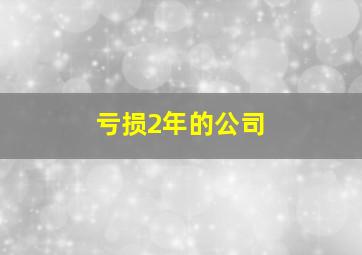 亏损2年的公司